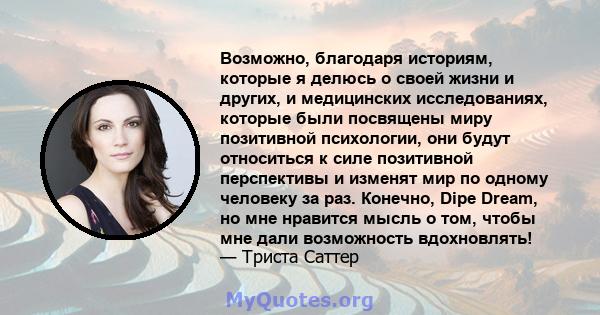 Возможно, благодаря историям, которые я делюсь о своей жизни и других, и медицинских исследованиях, которые были посвящены миру позитивной психологии, они будут относиться к силе позитивной перспективы и изменят мир по одному человеку за раз. Конечно, Dipe Dream, но мне нравится мысль о том, чтобы мне дали возможность вдохновлять!
— Триста Саттер

MyQuotes.org